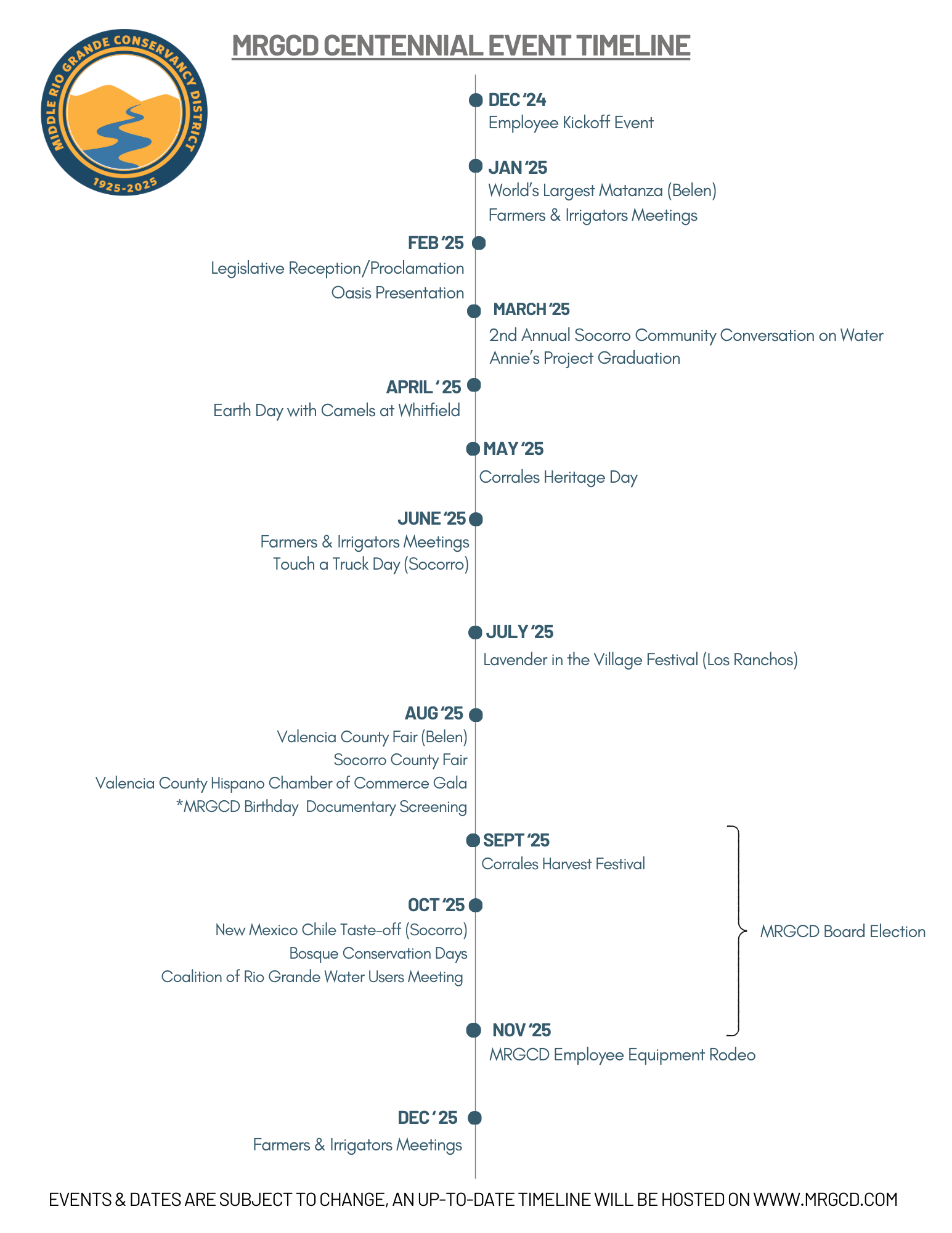 MIDDLE RIO GRANDE CONSERVANCY DISTRICT
1925-2025

MRGCD CENTENNIAL EVENT TIMELINE

DEC '24
Employee Kickoff Event

JAN '25
World's Largest Matanza (Belen)
Farmers & Irrigators Meetings

FEB '25
Legislative Reception/Proclamation
Oasis Presentation

MARCH '25
2nd Annual Socorro Community Conversation on Water
Annie's Project Graduation

APRIL ' 25
Earth Day with Camels at Whitfield

MAY '25
Corrales Heritage Day

JUNE '25
Farmers & Irrigators Meetings
Touch a Truck Day (Socorro)

JULY '25
Lavender in the Village Festival (Los Ranchos)

AUG '25
Valencia County Fair (Belen)
Socorro County Fair
Valencia County Hispano Chamber of Commerce Gala
*MRGCD Birthday Documentary Screening

SEPT '25
Corrales Harvest Festival

OCT '25
New Mexico Chile Taste-off (Socorro)
Bosque Conservation Days
Coalition of Rio Grande Water Users Meeting

MRGCD Board Election

NOV '25
MRGCD Employee Equipment Rodeo

DEC ' 25
Farmers & Irrigators Meetings

EVENTS & DATES ARE SUBJECT TO CHANGE, AN UP-TO-DATE TIMELINE WILL BE HOSTED ON WWW.MRGCD.COM